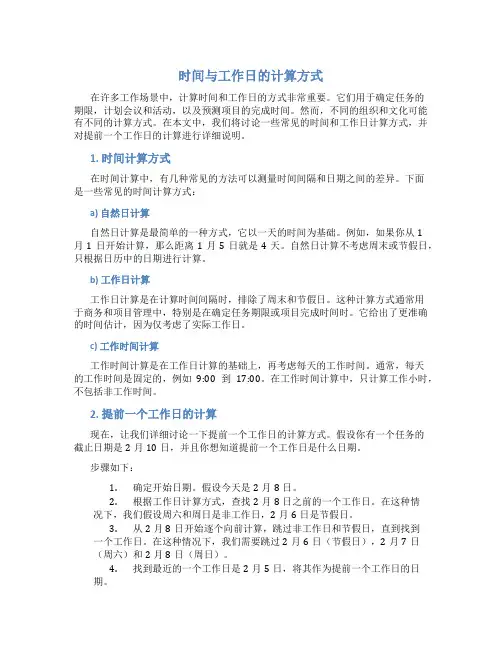 时间与工作日的计算方式

在许多工作场景中，计算时间和工作日的方式非常重要。它们用于确定任务的期限，计划会议和活动，以及预测项目的完成时间。然而，不同的组织和文化可能有不同的计算方式。在本文中，我们将讨论一些常见的时间和工作日计算方式，并对提前一个工作日的计算进行详细说明。

1. 时间计算方式

在时间计算中，有几种常见的方法可以测量时间间隔和日期之间的差异。下面是一些常见的时间计算方式：

a) 自然日计算

自然日计算是最简单的一种方式，它以一天的时间为基础。例如，如果你从 1 月 1 日开始计算，那么距离 1 月 5 日就是 4 天。自然日计算不考虑周末或节假日，只根据日历中的日期进行计算。

b) 工作日计算

工作日计算是在计算时间间隔时，排除了周末和节假日。这种计算方式通常用于商务和项目管理中，特别是在确定任务期限或项目完成时间时。它给出了更准确的时间估计，因为仅考虑了实际工作日。

c) 工作时间计算

工作时间计算是在工作日计算的基础上，再考虑每天的工作时间。通常，每天的工作时间是固定的，例如 9:00 到 17:00。在工作时间计算中，只计算工作小时，不包括非工作时间。

2. 提前一个工作日的计算

现在，让我们详细讨论一下提前一个工作日的计算方式。假设你有一个任务的截止日期是 2 月 10 日，并且你想知道提前一个工作日是什么日期。

步骤如下：

1. 确定开始日期。假设今天是 2 月 8 日。
2. 根据工作日计算方式，查找 2 月 8 日之前的一个工作日。在这种情况下，我们假设周六和周日是非工作日，2 月 6 日是节假日。
3. 从 2 月 8 日开始逐个向前计算，跳过非工作日和节假日，直到找到一个工作日。在这种情况下，我们需要跳过 2 月 6 日（节假日），2 月 7 日（周六）和 2 月 8 日（周日）。
4. 找到最近的一个工作日是 2 月 5 日，将其作为提前一个工作日的日期。